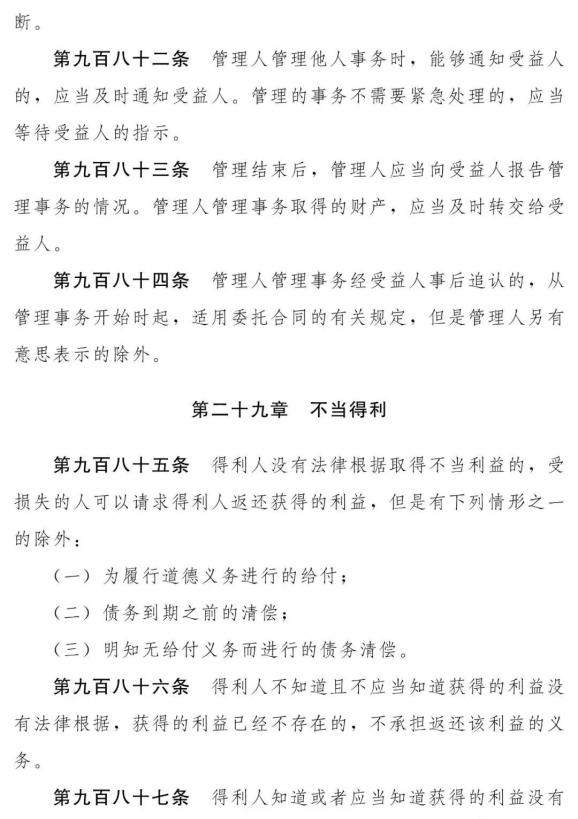 断。

第九百八十二条　管理人管理他人事务时，能够通知受益人的，应当及时通知受益人。管理的事务不需要紧急处理的，应当等待受益人的指示。

第九百八十三条　管理结束后，管理人应当向受益人报告管理事务的情况。管理人管理事务取得的财产，应当及时转交给受益人。

第九百八十四条　管理人管理事务经受益人事后追认的，从管理事务开始时起，适用委托合同的有关规定，但是管理人另有意思表示的除外。

第二十九章　不当得利

第九百八十五条　得利人没有法律根据取得不当利益的，受损失的人可以请求得利人返还获得的利益，但是有下列情形之一的除外：

（一）为履行道德义务进行的给付；

（二）债务到期之前的清偿；

（三）明知无给付义务而进行的债务清偿。

第九百八十六条　得利人不知道且不应当知道获得的利益没有法律根据，获得的利益已经不存在的，不承担返还该利益的义务。

第九百八十七条　得利人知道或者应当知道获得的利益没有